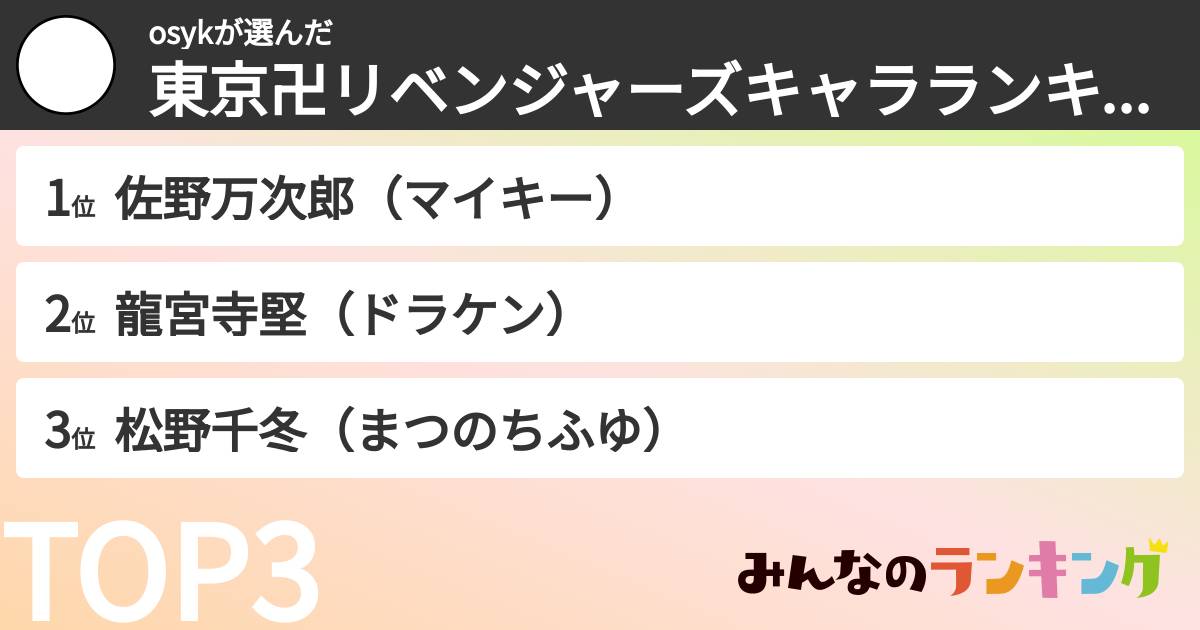 osykが選んだ
東京卍リベンジャーズキャラランキ...

1位 佐野万次郎（マイキー）

2位 龍宮寺堅（ドラケン）

3位 松野千冬（まつのちふゆ）

TOP3

みんなのランキング